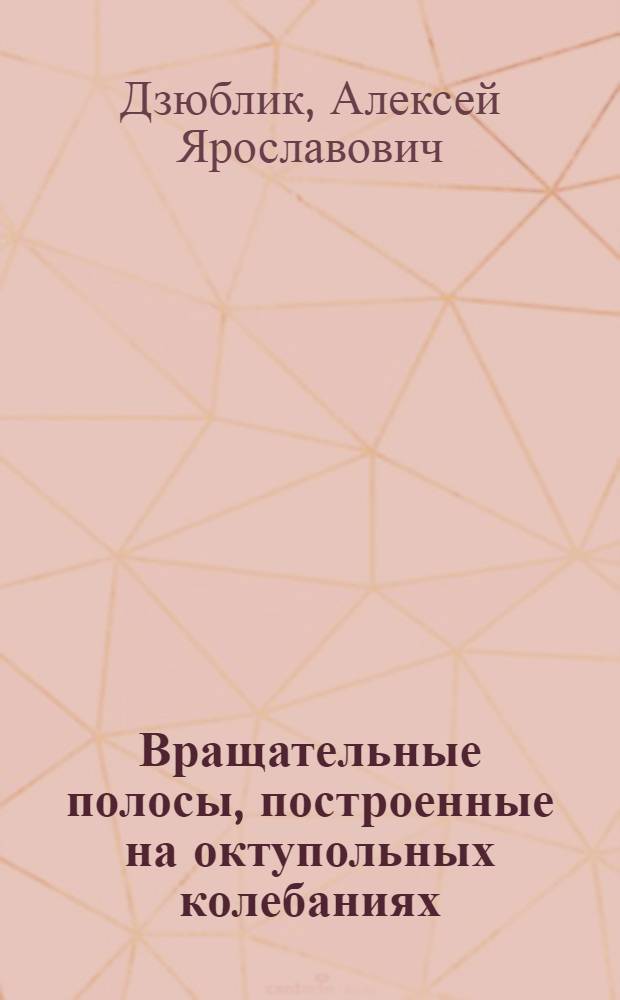 Дзюблик, Алексей Ярославович

Вращательные полосы, построенные на октупольных колебаниях